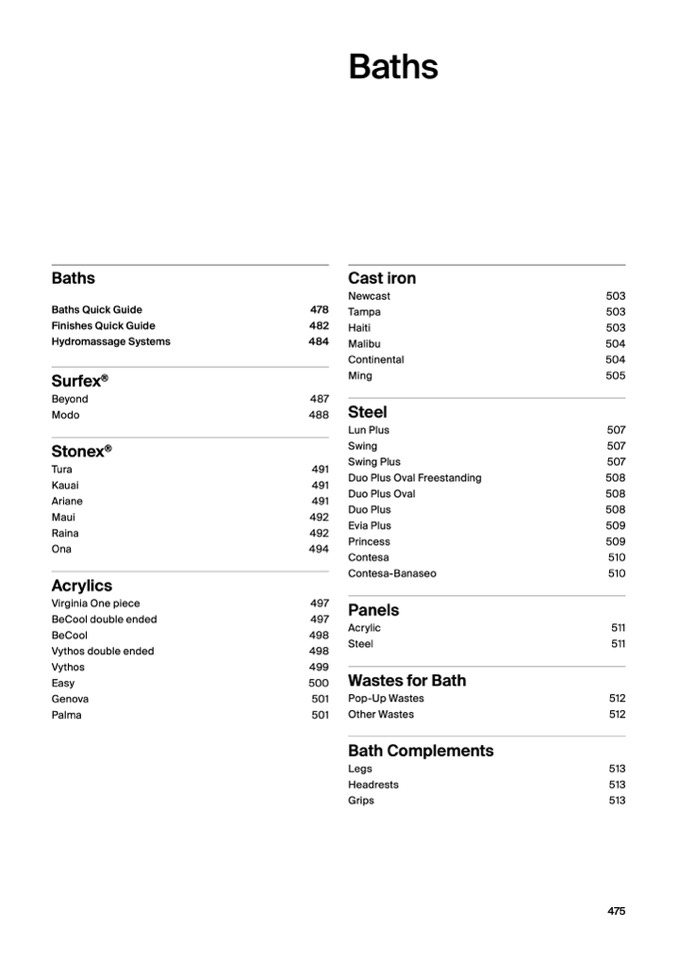 Baths

Baths

Baths Quick Guide 478
Finishes Quick Guide 482
Hydromassage Systems 484

Surfex®

Beyond 487
Modo 488

Stonex®

Tura 491
Kauai 491
Ariane 491
Maui 492
Raina 492
Ona 494

Acrylics

Virginia One piece 497
BeCool double ended 497
BeCool 498
Vythos double ended 498
Vythos 499
Easy 500
Genova 501
Palma 501

Cast iron

Newcast 503
Tampa 503
Haiti 503
Malibu 504
Continental 504
Ming 505

Steel

Lun Plus 507
Swing 507
Swing Plus 507
Duo Plus Oval Freestanding 508
Duo Plus Oval 508
Duo Plus 508
Evia Plus 509
Princess 509
Contesa 510
Contesa-Banaseo 510

Panels

Acrylic 511
Steel 511

Wastes for Bath

Pop-Up Wastes 512
Other Wastes 512

Bath Complements

Legs 513
Headrests 513
Grips 513

475